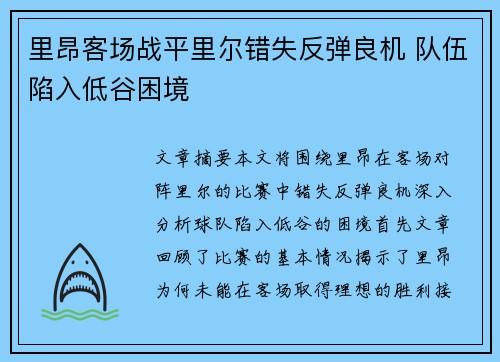 里昂客场战平里尔错失反弹良机 队伍陷入低谷困境

文章摘要本文将围绕里昂在客场对阵里尔的比赛中错失反弹良机深入分析球队陷入低谷的困境首先文章回顾了比赛的基本情况揭示了里昂为何未能在客场取得理想的胜利接